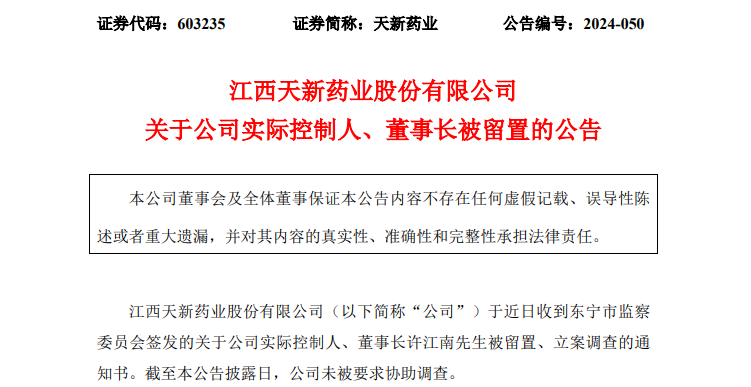 证券代码：603235　　证券简称：天新药业　　公告编号：2024-050

江西天新药业股份有限公司
关于公司实际控制人、董事长被留置的公告

本公司董事会及全体董事保证本公告内容不存在任何虚假记载、误导性陈述或者重大遗漏，并对其内容的真实性、准确性和完整性承担法律责任。

江西天新药业股份有限公司（以下简称“公司”）于近日收到东宁市监察委员会签发的关于公司实际控制人、董事长许江南先生被留置、立案调查的通知书。截至本公告披露日，公司未被要求协助调查。